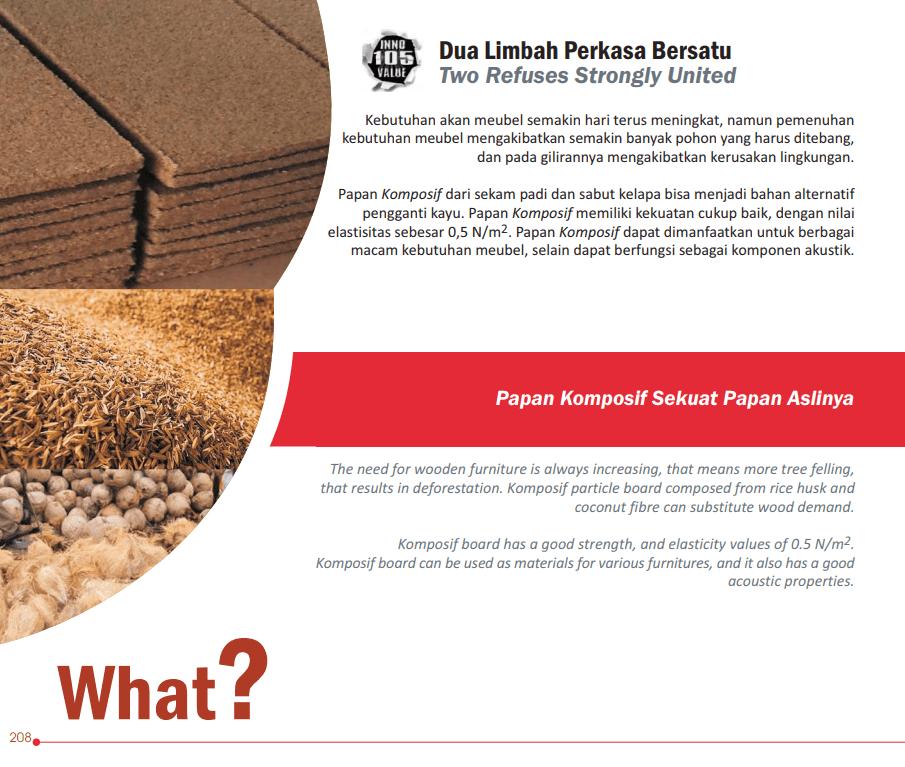 INNO 105 VALUE

Dua Limbah Perkasa Bersatu
Two Refuses Strongly United

Kebutuhan akan meubel semakin hari terus meningkat, namun pemenuhan kebutuhan meubel mengakibatkan semakin banyak pohon yang harus ditebang, dan pada gilirannya mengakibatkan kerusakan lingkungan.

Papan Komposif dari sekam padi dan sabut kelapa bisa menjadi bahan alternatif pengganti kayu. Papan Komposif memiliki kekuatan cukup baik, dengan nilai elastisitas sebesar 0,5 N/m$^2$. Papan Komposif dapat dimanfaatkan untuk berbagai macam kebutuhan meubel, selain dapat berfungsi sebagai komponen akustik.

Papan Komposif Sekuat Papan Aslinya

The need for wooden furniture is always increasing, that means more tree felling, that results in deforestation. Komposif particle board composed from rice husk and coconut fibre can substitute wood demand.

Komposif board has a good strength, and elasticity values of 0.5 N/m$^2$. Komposif board can be used as materials for various furnitures, and it also has a good acoustic properties.

What?

208